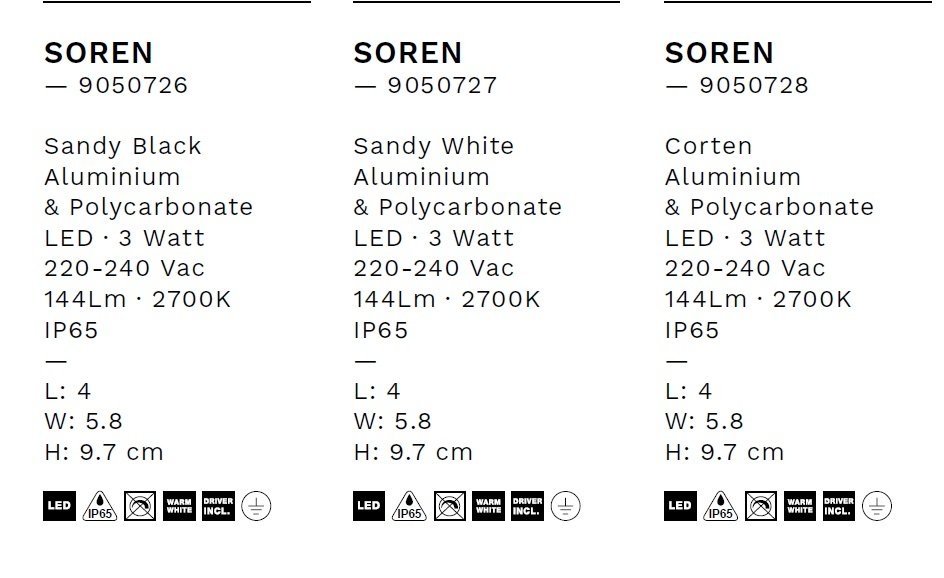 SOREN
— 9050726

Sandy Black
Aluminium
& Polycarbonate
LED · 3 Watt
220-240 Vac
144Lm · 2700K
IP65
—
L: 4
W: 5.8
H: 9.7 cm

LED IP65 WARM WHITE DRIVER INCL.

SOREN
— 9050727

Sandy White
Aluminium
& Polycarbonate
LED · 3 Watt
220-240 Vac
144Lm · 2700K
IP65
—
L: 4
W: 5.8
H: 9.7 cm

LED IP65 WARM WHITE DRIVER INCL.

SOREN
— 9050728

Corten
Aluminium
& Polycarbonate
LED · 3 Watt
220-240 Vac
144Lm · 2700K
IP65
—
L: 4
W: 5.8
H: 9.7 cm

LED IP65 WARM WHITE DRIVER INCL.